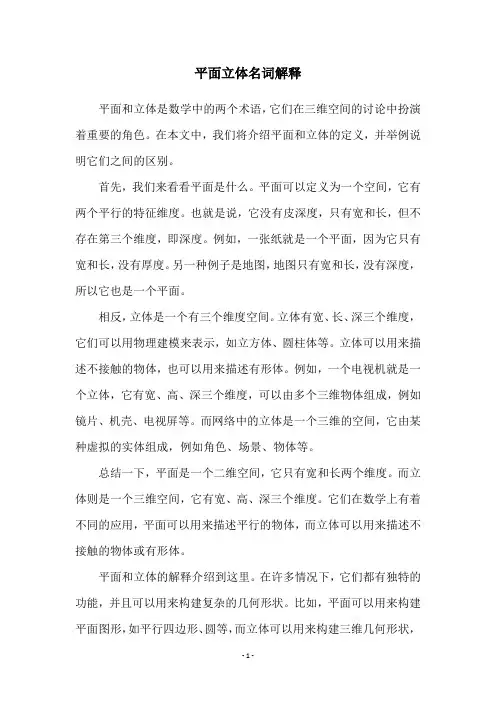 平面立体名词解释

平面和立体是数学中的两个术语，它们在三维空间的讨论中扮演着重要的角色。在本文中，我们将介绍平面和立体的定义，并举例说明它们之间的区别。

首先，我们来看看平面是什么。平面可以定义为一个空间，它有两个平行的特征维度。也就是说，它没有皮深度，只有宽和长，但不存在第三个维度，即深度。例如，一张纸就是一个平面，因为它只有宽和长，没有厚度。另一种例子是地图，地图只有宽和长，没有深度，所以它也是一个平面。

相反，立体是一个有三个维度空间。立体有宽、长、深三个维度，它们可以用物理建模来表示，如立方体、圆柱体等。立体可以用来描述不接触的物体，也可以用来描述有形体。例如，一个电视机就是一个立体，它有宽、高、深三个维度，可以由多个三维物体组成，例如镜片、机壳、电视屏等。而网络中的立体是一个三维的空间，它由某种虚拟的实体组成，例如角色、场景、物体等。

总结一下，平面是一个二维空间，它只有宽和长两个维度。而立体则是一个三维空间，它有宽、高、深三个维度。它们在数学上有着不同的应用，平面可以用来描述平行的物体，而立体可以用来描述不接触的物体或有形体。

平面和立体的解释介绍到这里。在许多情况下，它们都有独特的功能，并且可以用来构建复杂的几何形状。比如，平面可以用来构建平面图形，如平行四边形、圆等，而立体可以用来构建三维几何形状，

- 1 -